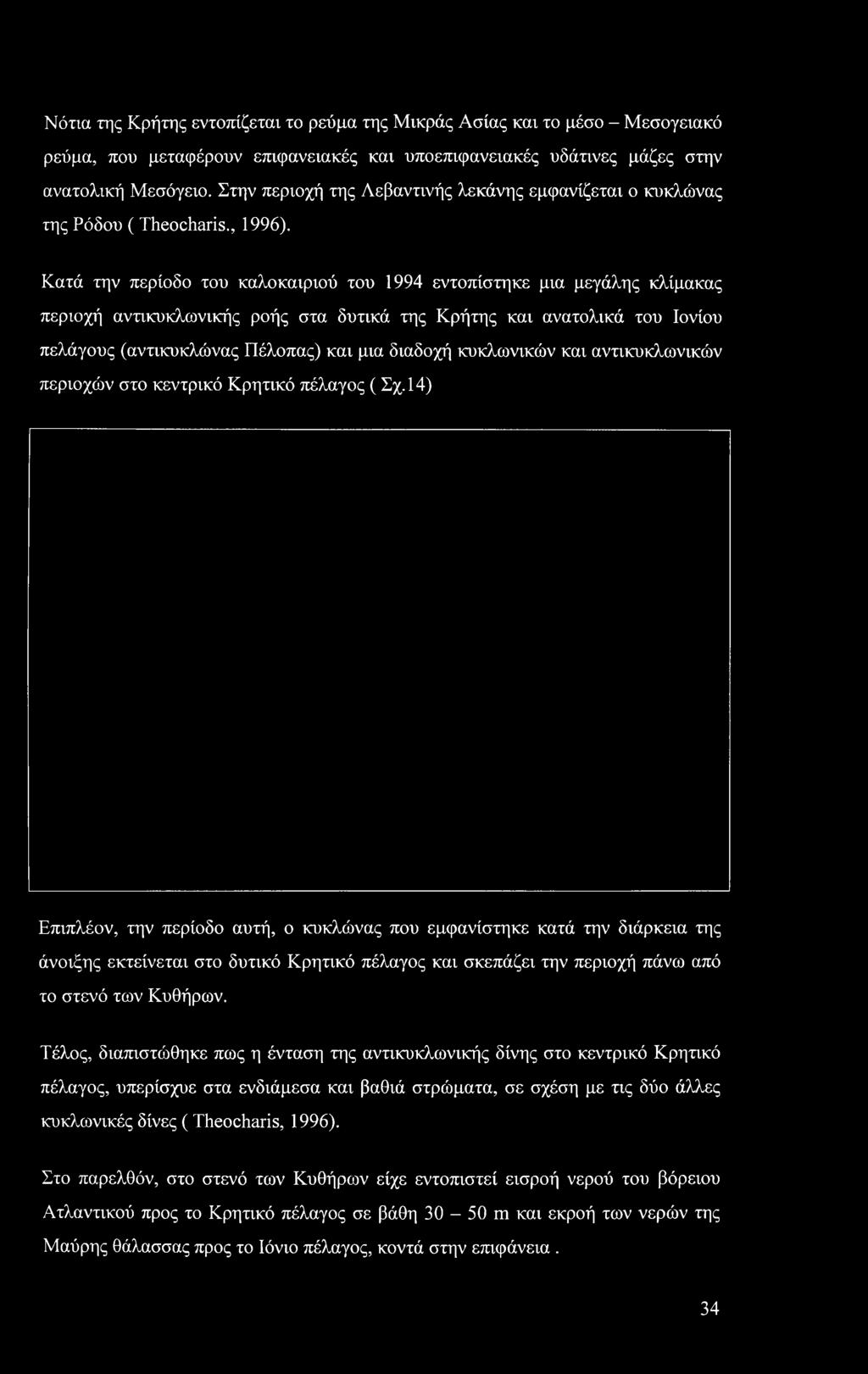 Νότια της Κρήτης εντοπίζεται το ρεύμα της Μικράς Ασίας και το μέσο – Μεσογειακό ρεύμα, που μεταφέρουν επιφανειακές και υποεπιφανειακές υδάτινες μάζες στην ανατολική Μεσόγειο. Στην περιοχή της Λεβαντινής λεκάνης εμφανίζεται ο κυκλώνας της Ρόδου ( Theocharis., 1996).

Κατά την περίοδο του καλοκαιριού του 1994 εντοπίστηκε μια μεγάλης κλίμακας περιοχή αντικυκλωνικής ροής στα δυτικά της Κρήτης και ανατολικά του Ιονίου πελάγους (αντικυκλώνας Πέλοπας) και μια διαδοχή κυκλωνικών και αντικυκλωνικών περιοχών στο κεντρικό Κρητικό πέλαγος ( Σχ.14)

Επιπλέον, την περίοδο αυτή, ο κυκλώνας που εμφανίστηκε κατά την διάρκεια της άνοιξης εκτείνεται στο δυτικό Κρητικό πέλαγος και σκεπάζει την περιοχή πάνω από το στενό των Κυθήρων.

Τέλος, διαπιστώθηκε πως η ένταση της αντικυκλωνικής δίνης στο κεντρικό Κρητικό πέλαγος, υπερίσχυε στα ενδιάμεσα και βαθιά στρώματα, σε σχέση με τις δύο άλλες κυκλωνικές δίνες ( Theocharis, 1996).

Στο παρελθόν, στο στενό των Κυθήρων είχε εντοπιστεί εισροή νερού του βόρειου Ατλαντικού προς το Κρητικό πέλαγος σε βάθη 30 – 50 m και εκροή των νερών της Μαύρης θάλασσας προς το Ιόνιο πέλαγος, κοντά στην επιφάνεια .

34